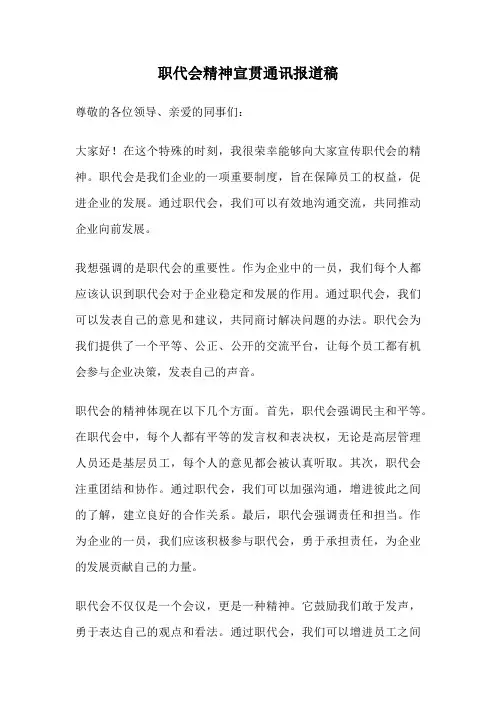 职代会精神宣贯通讯报道稿

尊敬的各位领导、亲爱的同事们：

大家好！在这个特殊的时刻，我很荣幸能够向大家宣传职代会的精神。职代会是我们企业的一项重要制度，旨在保障员工的权益，促进企业的发展。通过职代会，我们可以有效地沟通交流，共同推动企业向前发展。

我想强调的是职代会的重要性。作为企业中的一员，我们每个人都应该认识到职代会对于企业稳定和发展的作用。通过职代会，我们可以发表自己的意见和建议，共同商讨解决问题的办法。职代会为我们提供了一个平等、公正、公开的交流平台，让每个员工都有机会参与企业决策，发表自己的声音。

职代会的精神体现在以下几个方面。首先，职代会强调民主和平等。在职代会中，每个人都有平等的发言权和表决权，无论是高层管理人员还是基层员工，每个人的意见都会被认真听取。其次，职代会注重团结和协作。通过职代会，我们可以加强沟通，增进彼此之间的了解，建立良好的合作关系。最后，职代会强调责任和担当。作为企业的一员，我们应该积极参与职代会，勇于承担责任，为企业的发展贡献自己的力量。

职代会不仅仅是一个会议，更是一种精神。它鼓励我们敢于发声，勇于表达自己的观点和看法。通过职代会，我们可以增进员工之间